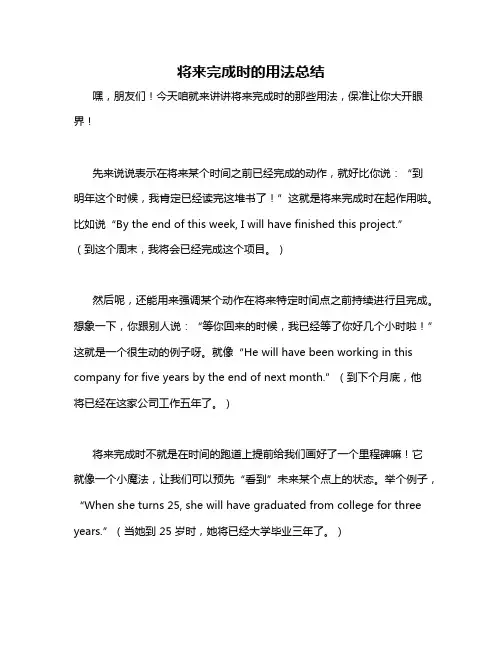 将来完成时的用法总结

嘿，朋友们！今天咱就来讲讲将来完成时的那些用法，保准让你大开眼界！

先来说说表示在将来某个时间之前已经完成的动作，就好比你说：“到明年这个时候，我肯定已经读完这堆书了！”这就是将来完成时在起作用啦。比如说“By the end of this week, I will have finished this project.”（到这个周末，我将会已经完成这个项目。）

然后呢，还能用来强调某个动作在将来特定时间点之前持续进行且完成。想象一下，你跟别人说：“等你回来的时候，我已经等了你好几个小时啦！”这就是一个很生动的例子呀。就像“He will have been working in this company for five years by the end of next month.”（到下个月底，他将已经在这家公司工作五年了。）

将来完成时不就是在时间的跑道上提前给我们画好了一个里程碑嘛！它就像一个小魔法，让我们可以预先“看到”未来某个点上的状态。举个例子，“When she turns 25, she will have graduated from college for three years.”（当她到 25 岁时，她将已经大学毕业三年了。）